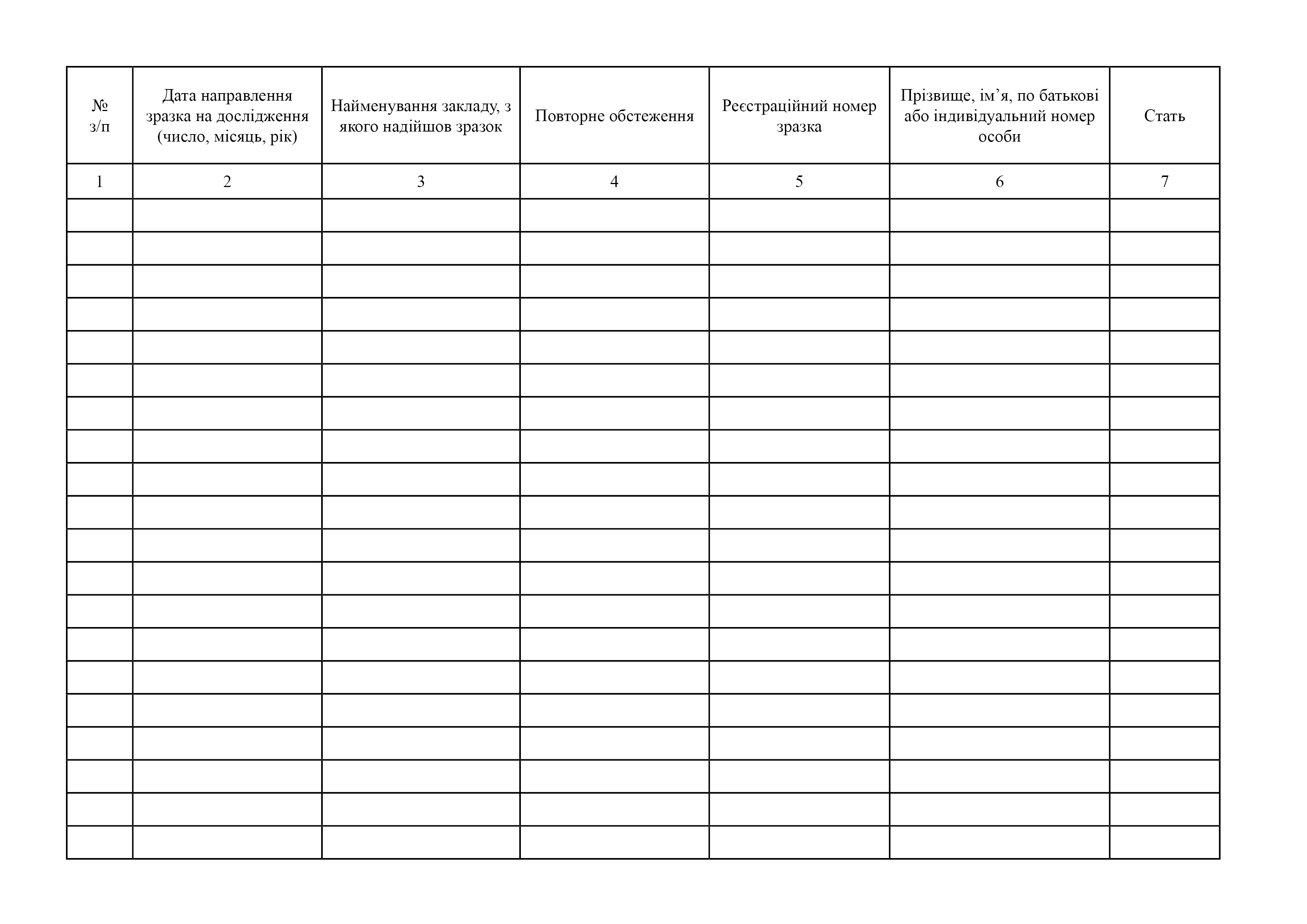 | № з/п | Дата направлення зразка на дослідження (число, місяць, рік) | Найменування закладу, з якого надійшов зразок | Повторне обстеження | Реєстраційний номер зразка | Прізвище, ім’я, по батькові або індивідуальний номер особи | Стать |
|---|---|---|---|---|---|---|
| 1 | 2 | 3 | 4 | 5 | 6 | 7 |
| | | | | | | |
| | | | | | | |
| | | | | | | |
| | | | | | | |
| | | | | | | |
| | | | | | | |
| | | | | | | |
| | | | | | | |
| | | | | | | |
| | | | | | | |
| | | | | | | |
| | | | | | | |
| | | | | | | |
| | | | | | | |
| | | | | | | |
| | | | | | | |
| | | | | | | |
| | | | | | | |
| | | | | | | |
| | | | | | | |